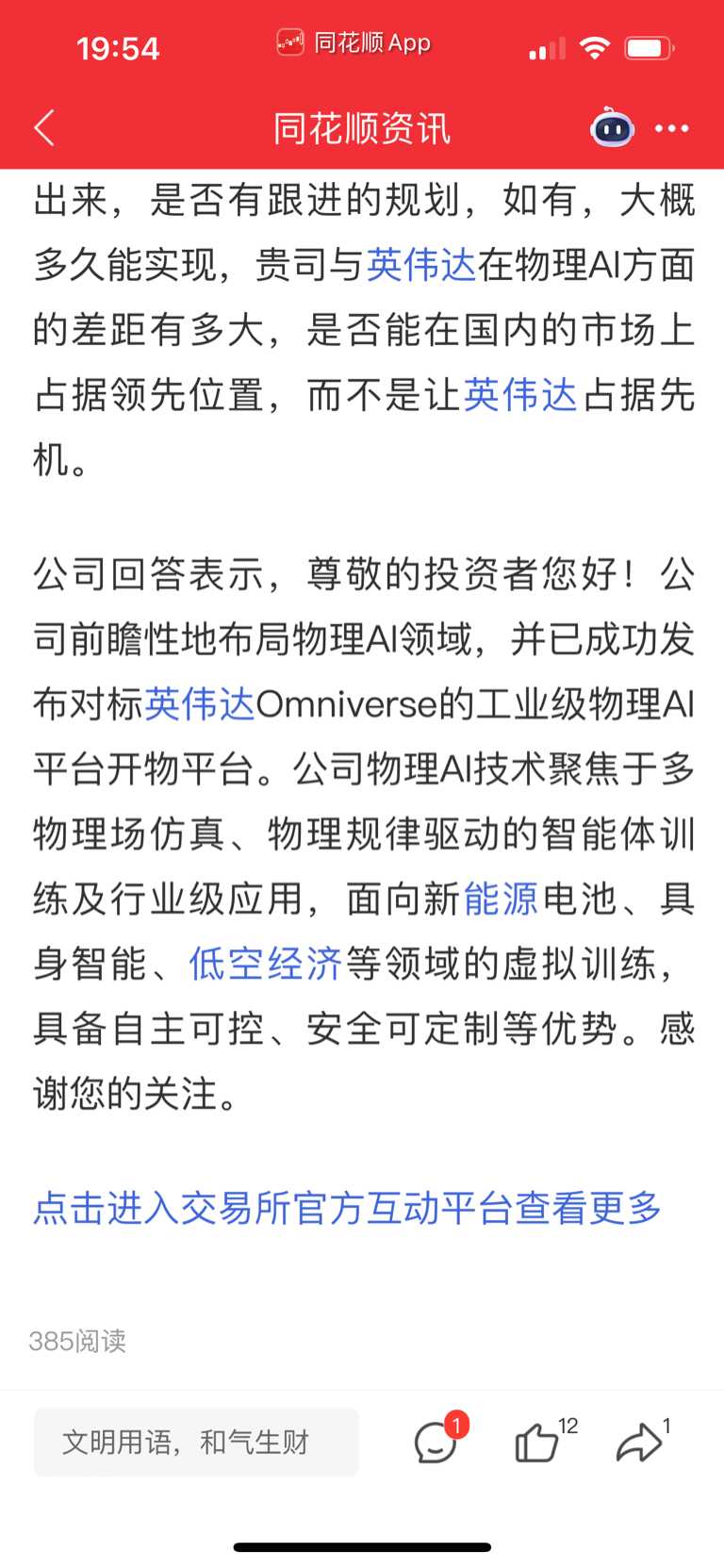 19:54 同花顺 App

同花顺资讯

出来，是否有跟进的规划，如有，大概多久能实现，贵司与英伟达在物理AI方面的差距有多大，是否能在国内的市场上占据领先位置，而不是让英伟达占据先机。

公司回答表示，尊敬的投资者您好！公司前瞻性地布局物理AI领域，并已成功发布对标英伟达Omniverse的工业级物理AI平台开物平台。公司物理AI技术聚焦于多物理场仿真、物理规律驱动的智能体训练及行业级应用，面向新能源电池、具身智能、低空经济等领域的虚拟训练，具备自主可控、安全可定制等优势。感谢您的关注。

点击进入交易所官方互动平台查看更多

385阅读

文明用语，和气生财

1

12

1